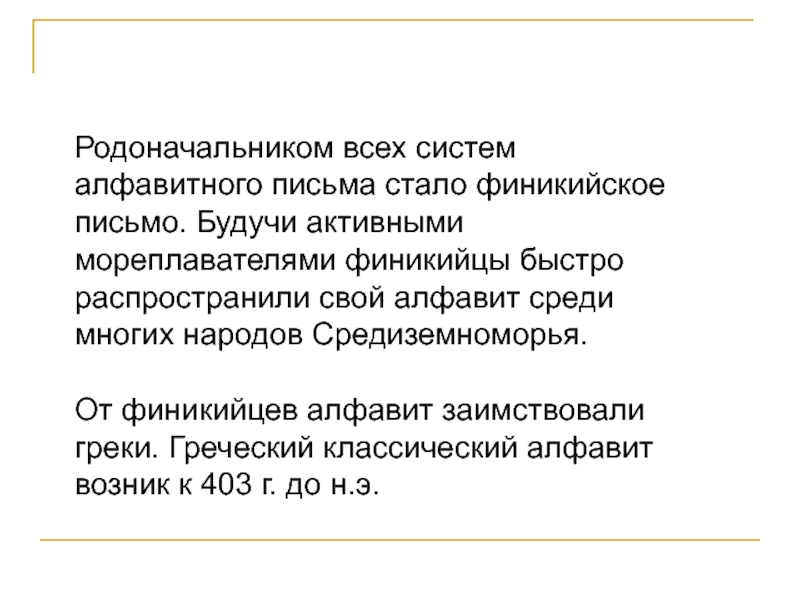 Родоначальником всех систем алфавитного письма стало финикийское письмо. Будучи активными мореплавателями финикийцы быстро распространили свой алфавит среди многих народов Средиземноморья.

От финикийцев алфавит заимствовали греки. Греческий классический алфавит возник к 403 г. до н.э.